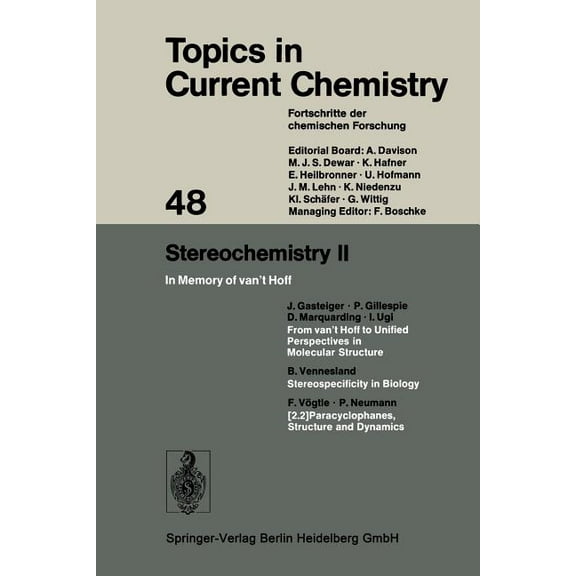 Topics in Current Chemistry

Fortschritte der chemischen Forschung

Editorial Board: A. Davison
M. J. S. Dewar · K. Hafner
E. Heilbronner · U. Hofmann
J. M. Lehn · K. Niedenzu
Kl. Schäfer · G. Wittig
Managing Editor: F. Boschke

48

Stereochemistry II

In Memory of van't Hoff

J. Gasteiger · P. Gillespie
D. Marquarding · I. Ugi
From van't Hoff to Unified Perspectives in Molecular Structure

B. Vennesland
Stereospecificity in Biology

F. Vögtle · P. Neumann
[2.2]Paracyclophanes, Structure and Dynamics

Springer-Verlag Berlin Heidelberg GmbH